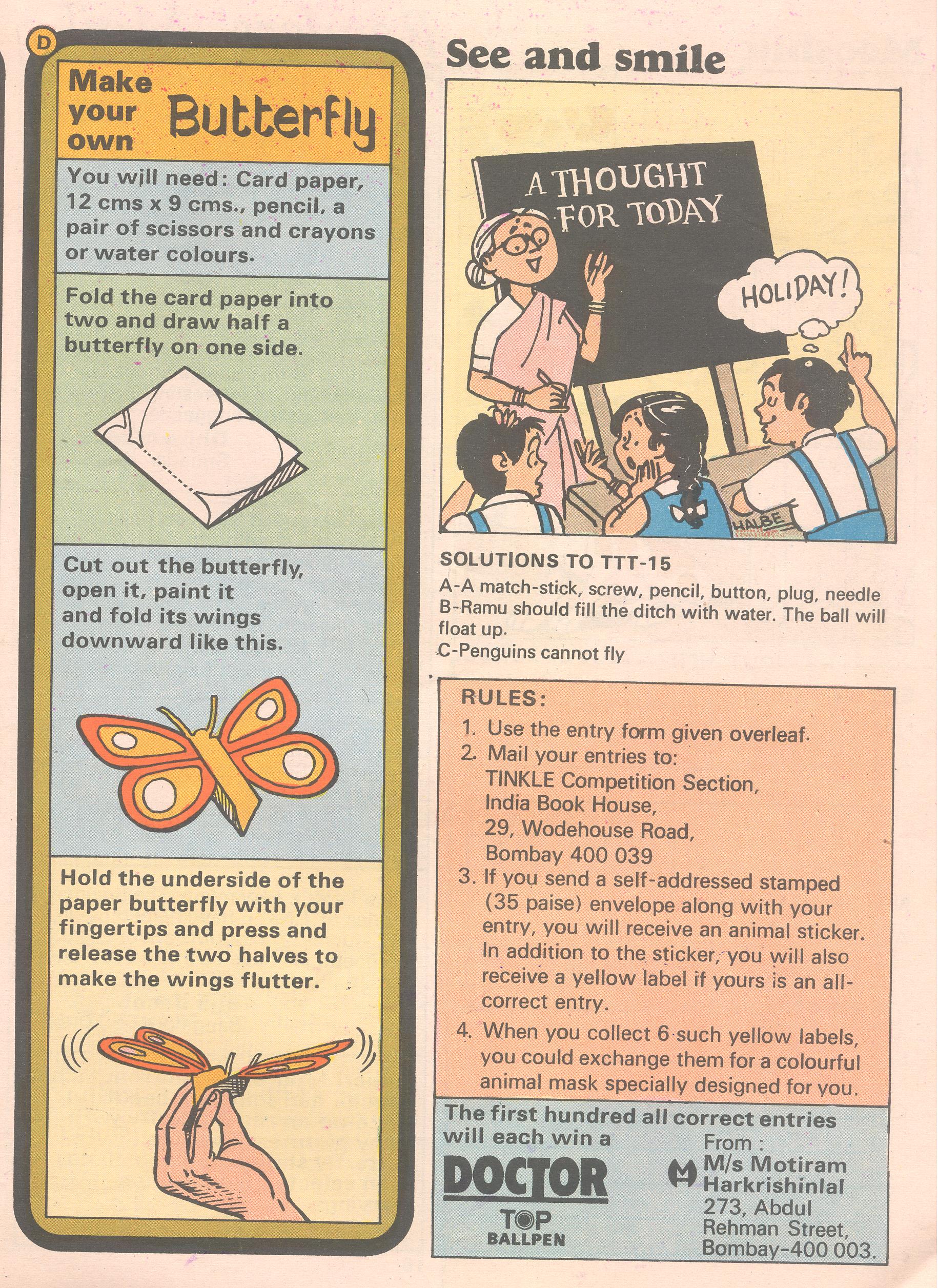 D

Make your own Butterfly

You will need: Card paper, 12 cms x 9 cms., pencil, a pair of scissors and crayons or water colours.

Fold the card paper into two and draw half a butterfly on one side.

Cut out the butterfly, open it, paint it and fold its wings downward like this.

Hold the underside of the paper butterfly with your fingertips and press and release the two halves to make the wings flutter.

See and smile

A THOUGHT FOR TODAY

HOLIDAY!

HALBE

SOLUTIONS TO TTT-15

A-A match-stick, screw, pencil, button, plug, needle
B-Ramu should fill the ditch with water. The ball will float up.
C-Penguins cannot fly

RULES:

1. Use the entry form given overleaf.
2. Mail your entries to: TINKLE Competition Section, India Book House, 29, Wodehouse Road, Bombay 400 039
3. If you send a self-addressed stamped (35 paise) envelope along with your entry, you will receive an animal sticker. In addition to the sticker, you will also receive a yellow label if yours is an all-correct entry.
4. When you collect 6 such yellow labels, you could exchange them for a colourful animal mask specially designed for you.

The first hundred all correct entries will each win a

DOCTOR
TOP
BALLPEN

From :
M/s Motiram Harkrishinlal
273, Abdul Rehman Street, Bombay-400 003.